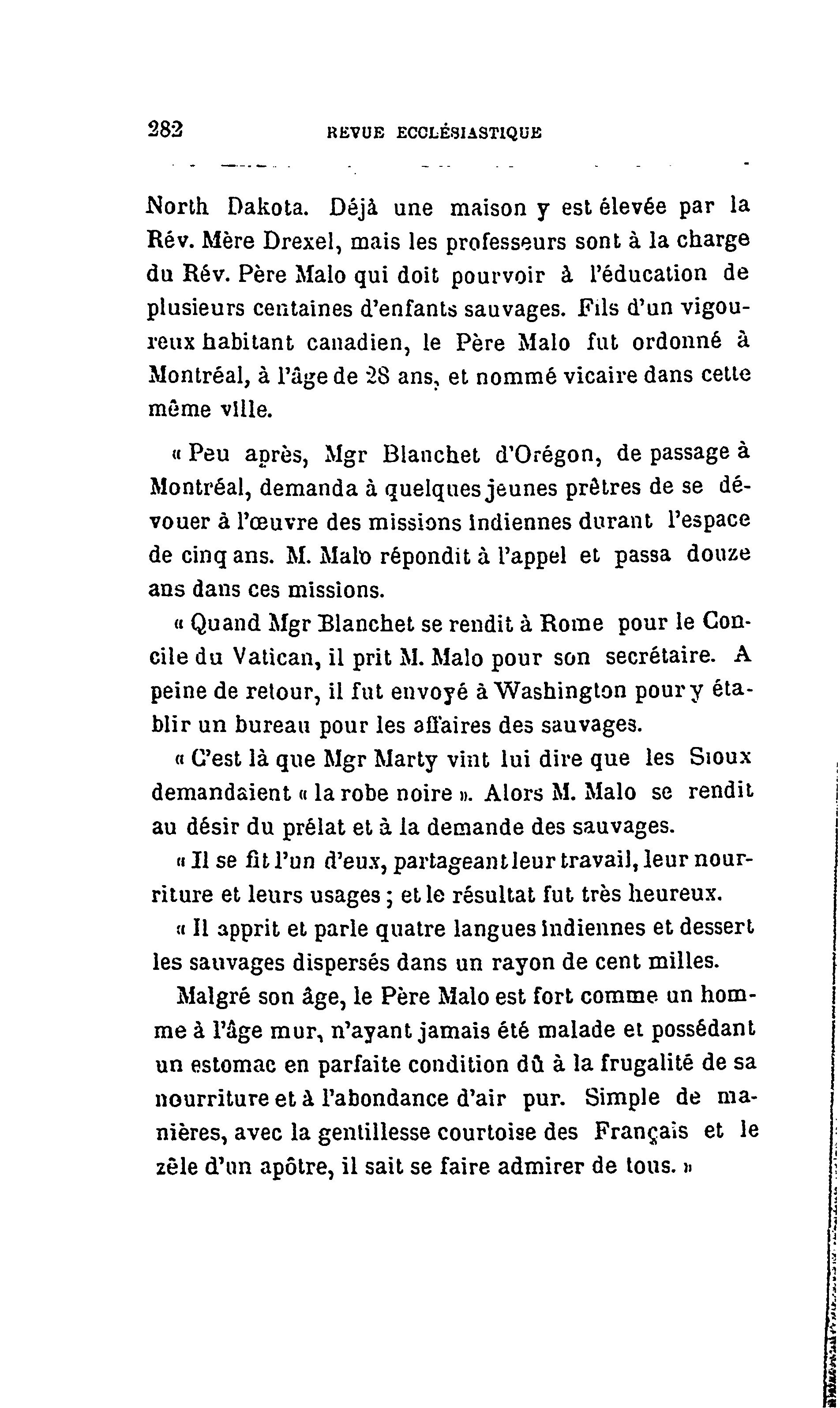 282 REVUE ECCLÉSIASTIQUE

North Dakota. Déjà une maison y est élevée par la Rév. Mère Drexel, mais les professeurs sont à la charge du Rév. Père Malo qui doit pourvoir à l'éducation de plusieurs centaines d'enfants sauvages. Fils d'un vigoureux habitant canadien, le Père Malo fut ordonné à Montréal, à l'âge de 28 ans, et nommé vicaire dans cette même ville.

« Peu après, Mgr Blanchet d'Orégon, de passage à Montréal, demanda à quelques jeunes prêtres de se dévouer à l'œuvre des missions indiennes durant l'espace de cinq ans. M. Malo répondit à l'appel et passa douze ans dans ces missions.

« Quand Mgr Blanchet se rendit à Rome pour le Concile du Vatican, il prit M. Malo pour son secrétaire. A peine de retour, il fut envoyé à Washington pour y établir un bureau pour les affaires des sauvages.

« C'est là que Mgr Marty vint lui dire que les Sioux demandaient « la robe noire ». Alors M. Malo se rendit au désir du prélat et à la demande des sauvages.

« Il se fit l'un d'eux, partageant leur travail, leur nourriture et leurs usages ; et le résultat fut très heureux.

« Il apprit et parle quatre langues indiennes et dessert les sauvages dispersés dans un rayon de cent milles.

Malgré son âge, le Père Malo est fort comme un homme à l'âge mur, n'ayant jamais été malade et possédant un estomac en parfaite condition dû à la frugalité de sa nourriture et à l'abondance d'air pur. Simple de manières, avec la gentillesse courtoise des Français et le zèle d'un apôtre, il sait se faire admirer de tous. »